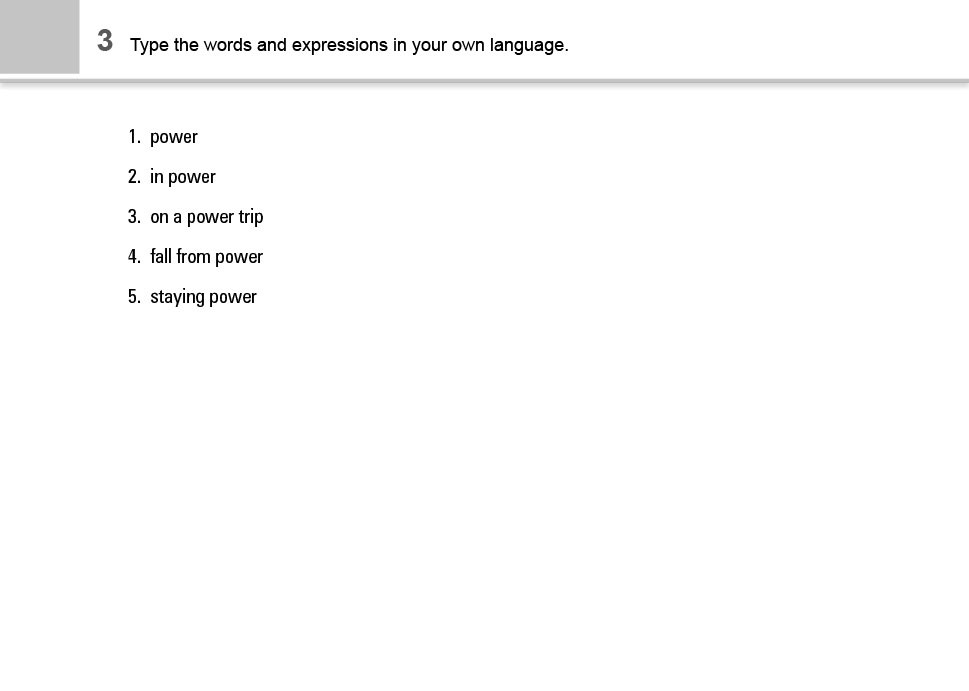 3 Type the words and expressions in your own language.

1. power
2. in power
3. on a power trip
4. fall from power
5. staying power